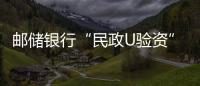 邮储银行“民政U验资”